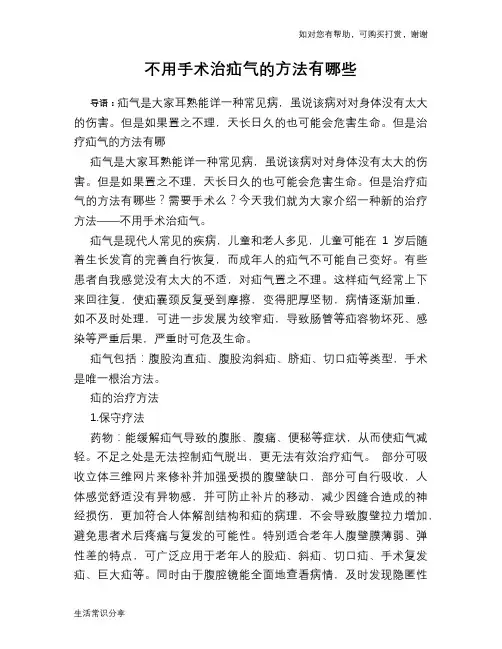 如对您有帮助，可购买打赏，谢谢

不用手术治疝气的方法有哪些

导语：疝气是大家耳熟能详一种常见病，虽说该病对对身体没有太大的伤害。但是如果置之不理，天长日久的也可能会危害生命。但是治疗疝气的方法有哪

疝气是大家耳熟能详一种常见病，虽说该病对对身体没有太大的伤害。但是如果置之不理，天长日久的也可能会危害生命。但是治疗疝气的方法有哪些？需要手术么？今天我们就为大家介绍一种新的治疗方法——不用手术治疝气。

疝气是现代人常见的疾病，儿童和老人多见，儿童可能在 1 岁后随着生长发育的完善自行恢复，而成年人的疝气不可能自己变好。有些患者自我感觉没有太大的不适，对疝气置之不理。这样疝气经常上下来回往复，使疝囊颈反复受到摩擦，变得肥厚坚韧，病情逐渐加重，如不及时处理，可进一步发展为绞窄疝，导致肠管等疝容物坏死、感染等严重后果，严重时可危及生命。

疝气包括：腹股沟直疝、腹股沟斜疝、脐疝、切口疝等类型，手术是唯一根治方法。

疝的治疗方法

1.保守疗法

药物：能缓解疝气导致的腹胀、腹痛、便秘等症状，从而使疝气减轻。不足之处是无法控制疝气脱出，更无法有效治疗疝气。 部分可吸收立体三维网片来修补并加强受损的腹壁缺口，部分可自行吸收，人体感觉舒适没有异物感，并可防止补片的移动，减少因缝合造成的神经损伤，更加符合人体解剖结构和疝的病理，不会导致腹壁拉力增加，避免患者术后疼痛与复发的可能性。特别适合老年人腹壁膜薄弱、弹性差的特点，可广泛应用于老年人的股疝、斜疝、切口疝、手术复发疝、巨大疝等。同时由于腹腔镜能全面地查看病情，及时发现隐匿性

生活常识分享